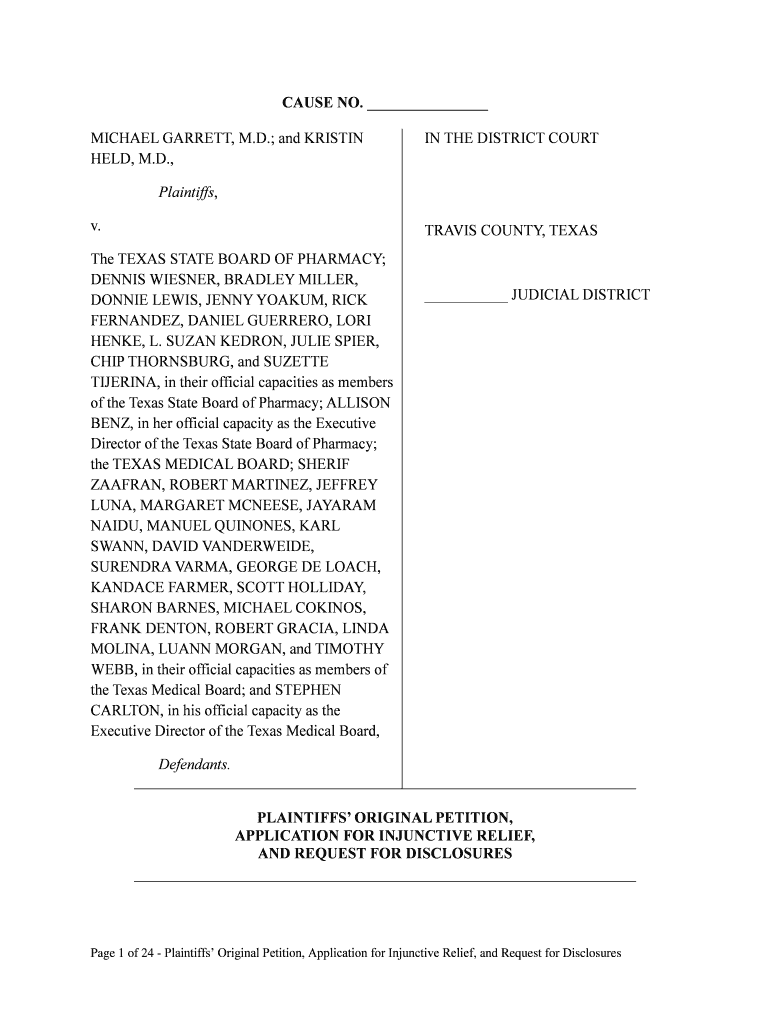 CAUSE NO. _______________

MICHAEL GARRETT, M.D.; and KRISTIN HELD, M.D.,

Plaintiffs,

v.

The TEXAS STATE BOARD OF PHARMACY; DENNIS WIESNER, BRADLEY MILLER, DONNIE LEWIS, JENNY YOAKUM, RICK FERNANDEZ, DANIEL GUERRERO, LORI HENKE, L. SUZAN KEDRON, JULIE SPIER, CHIP THORNSBURG, and SUZETTE TIJERINA, in their official capacities as members of the Texas State Board of Pharmacy; ALLISON BENZ, in her official capacity as the Executive Director of the Texas State Board of Pharmacy; the TEXAS MEDICAL BOARD; SHERIF ZAAFRAN, ROBERT MARTINEZ, JEFFREY LUNA, MARGARET MCNEESE, JAYARAM NAIDU, MANUEL QUINONES, KARL SWANN, DAVID VANDERWEIDE, SURENDRA VARMA, GEORGE DE LOACH, KANDACE FARMER, SCOTT HOLLIDAY, SHARON BARNES, MICHAEL COKINOS, FRANK DENTON, ROBERT GRACIA, LINDA MOLINA, LUANN MORGAN, and TIMOTHY WEBB, in their official capacities as members of the Texas Medical Board; and STEPHEN CARLTON, in his official capacity as the Executive Director of the Texas Medical Board,

Defendants.

IN THE DISTRICT COURT

TRAVIS COUNTY, TEXAS

___________ JUDICIAL DISTRICT

PLAINTIFFS' ORIGINAL PETITION, APPLICATION FOR INJUNCTIVE RELIEF, AND REQUEST FOR DISCLOSURES

Page 1 of 24 - Plaintiffs' Original Petition, Application for Injunctive Relief, and Request for Disclosures